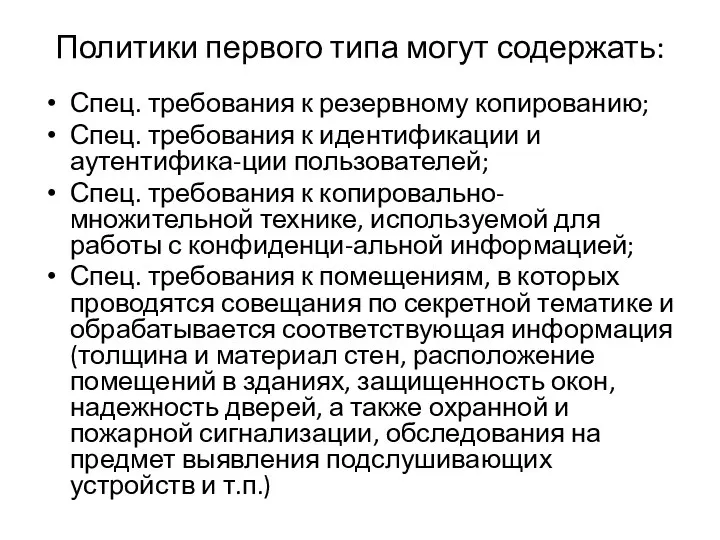 Политики первого типа могут содержать:

• Спец. требования к резервному копированию;
• Спец. требования к идентификации и аутентифика-ции пользователей;
• Спец. требования к копировально-множительной технике, используемой для работы с конфиденци-альной информацией;
• Спец. требования к помещениям, в которых проводятся совещания по секретной тематике и обрабатывается соответствующая информация (толщина и материал стен, расположение помещений в зданиях, защищенность окон, надежность дверей, а также охранной и пожарной сигнализации, обследования на предмет выявления подслушивающих устройств и т.п.)